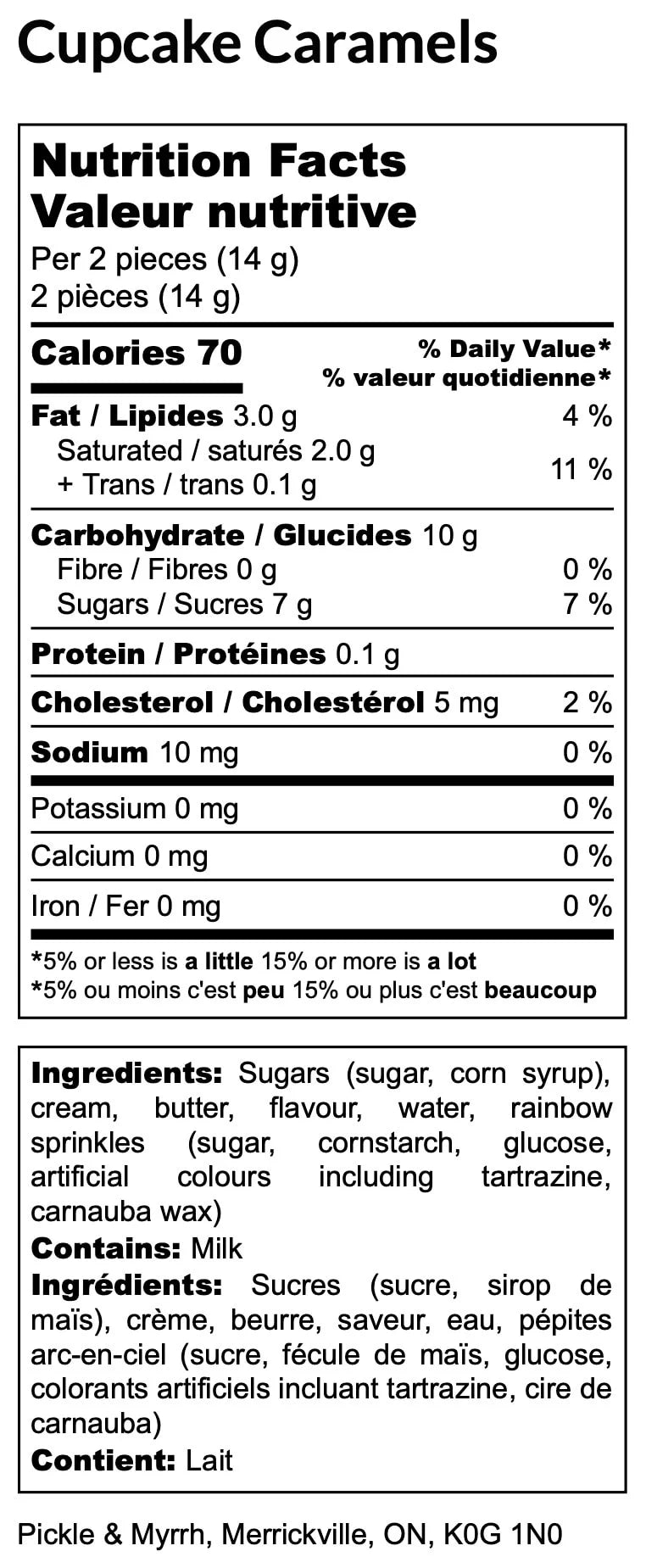 Cupcake Caramels

Nutrition Facts
Valeur nutritive
Per 2 pieces (14 g)
2 pièces (14 g)

Calories 70
% Daily Value*
% valeur quotidienne*

Fat / Lipides 3.0 g 4 %
Saturated / saturés 2.0 g
+ Trans / trans 0.1 g 11 %

Carbohydrate / Glucides 10 g
Fibre / Fibres 0 g 0 %
Sugars / Sucres 7 g 7 %

Protein / Protéines 0.1 g

Cholesterol / Cholestérol 5 mg 2 %

Sodium 10 mg 0 %

Potassium 0 mg 0 %

Calcium 0 mg 0 %

Iron / Fer 0 mg 0 %

*5% or less is a little 15% or more is a lot
*5% ou moins c'est peu 15% ou plus c'est beaucoup

Ingredients: Sugars (sugar, corn syrup), cream, butter, flavour, water, rainbow sprinkles (sugar, cornstarch, glucose, artificial colours including tartrazine, carnauba wax)
Contains: Milk
Ingrédients: Sucres (sucre, sirop de maïs), crème, beurre, saveur, eau, pépites arc-en-ciel (sucre, fécule de maïs, glucose, colorants artificiels incluant tartrazine, cire de carnauba)
Contient: Lait

Pickle & Myrrh, Merrickville, ON, K0G 1N0